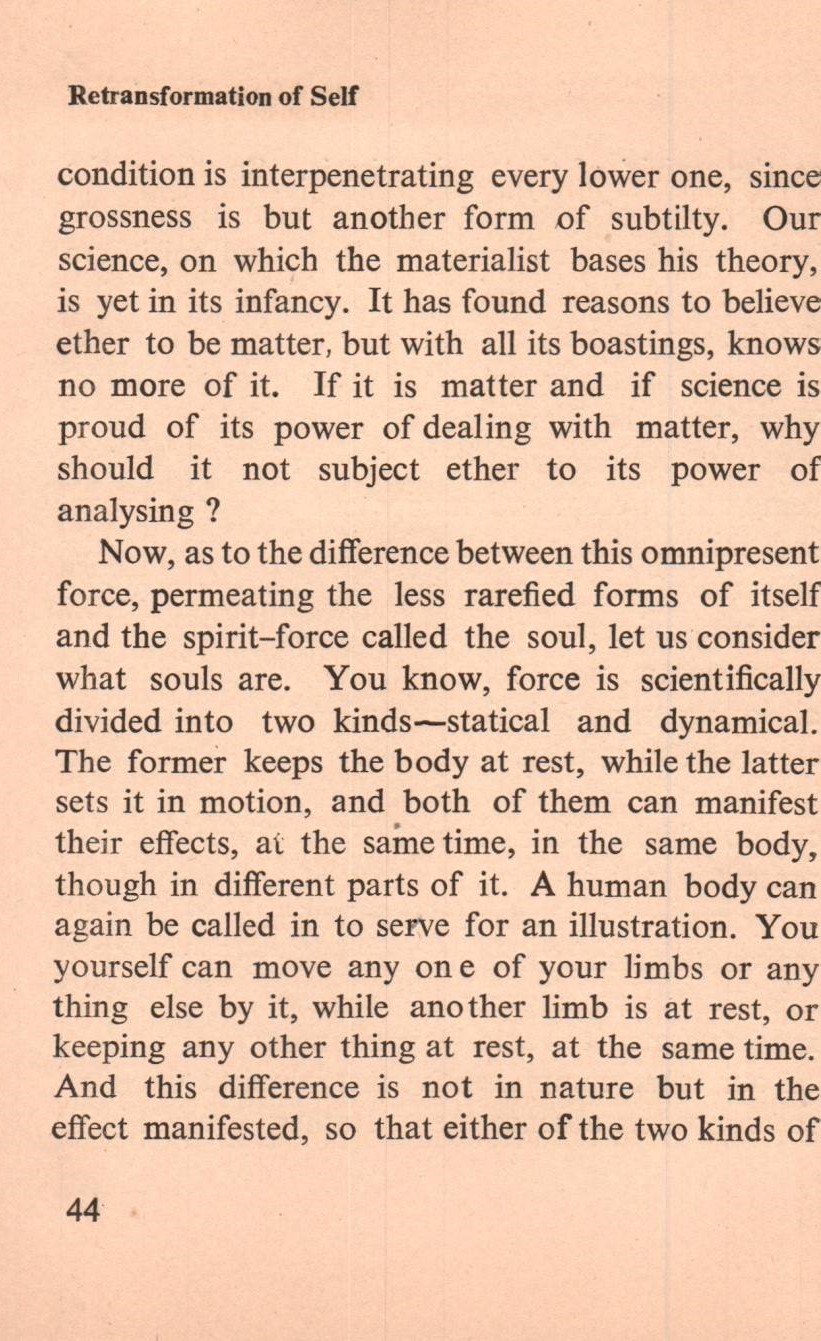 Retransformation of Self

condition is interpenetrating every lower one, since grossness is but another form of subtilty. Our science, on which the materialist bases his theory, is yet in its infancy. It has found reasons to believe ether to be matter, but with all its boastings, knows no more of it. If it is matter and if science is proud of its power of dealing with matter, why should it not subject ether to its power of analysing ?

Now, as to the difference between this omnipresent force, permeating the less rarefied forms of itself and the spirit-force called the soul, let us consider what souls are. You know, force is scientifically divided into two kinds—statical and dynamical. The former keeps the body at rest, while the latter sets it in motion, and both of them can manifest their effects, at the same time, in the same body, though in different parts of it. A human body can again be called in to serve for an illustration. You yourself can move any one of your limbs or any thing else by it, while another limb is at rest, or keeping any other thing at rest, at the same time. And this difference is not in nature but in the effect manifested, so that either of the two kinds of

44